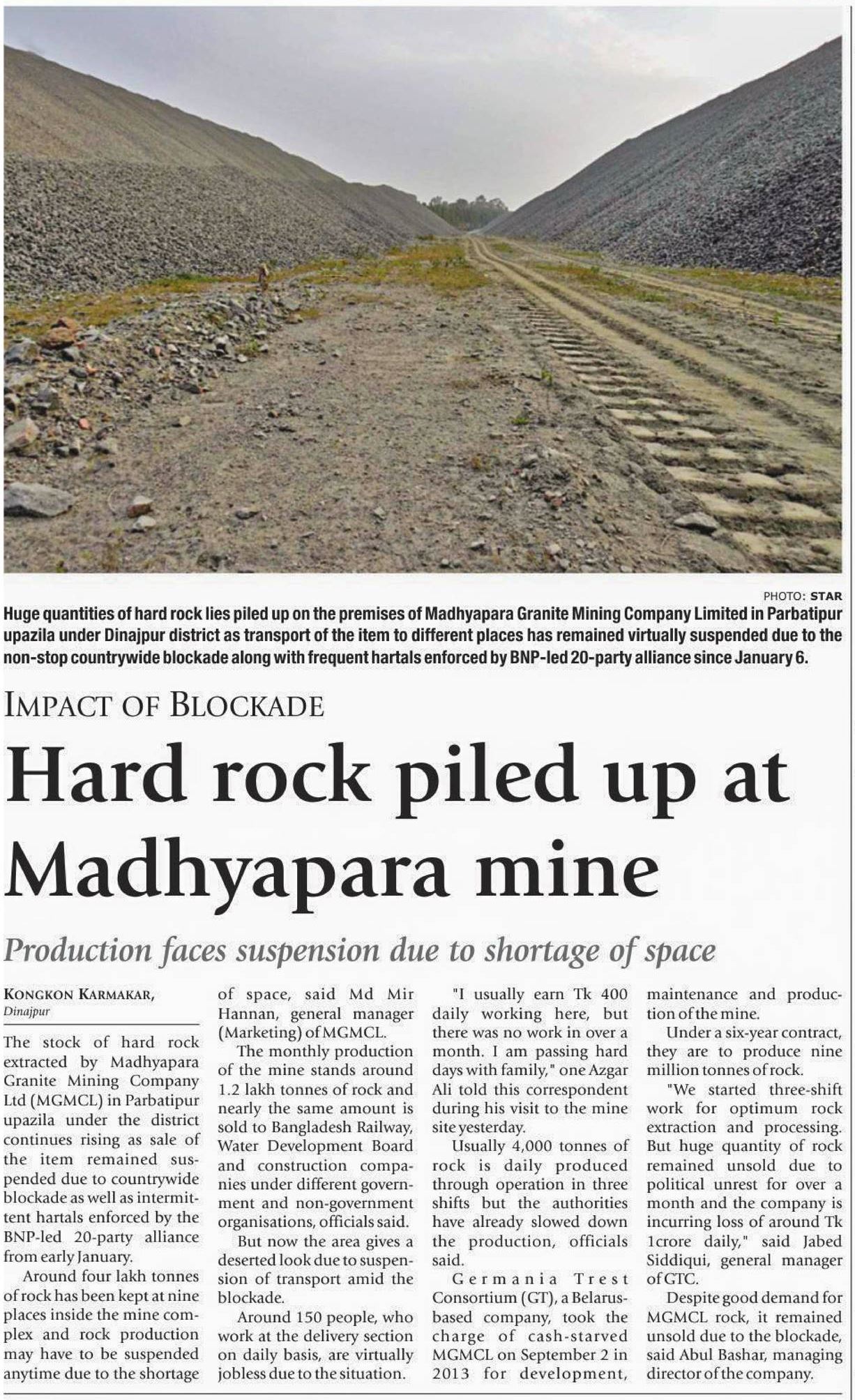 PHOTO: STAR

Huge quantities of hard rock lies piled up on the premises of Madhyapara Granite Mining Company Limited in Parbatipur upazila under Dinajpur district as transport of the item to different places has remained virtually suspended due to the non-stop countrywide blockade along with frequent hartals enforced by BNP-led 20-party alliance since January 6.

IMPACT OF BLOCKADE

Hard rock piled up at Madhyapara mine

Production faces suspension due to shortage of space

KONGKON KARMAKAR,
Dinajpur

The stock of hard rock extracted by Madhyapara Granite Mining Company Ltd (MGMCL) in Parbatipur upazila under the district continues rising as sale of the item remained suspended due to countrywide blockade as well as intermittent hartals enforced by the BNP-led 20-party alliance from early January.

Around four lakh tonnes of rock has been kept at nine places inside the mine complex and rock production may have to be suspended anytime due to the shortage of space, said Md Mir Hannan, general manager (Marketing) of MGMCL.

The monthly production of the mine stands around 1.2 lakh tonnes of rock and nearly the same amount is sold to Bangladesh Railway, Water Development Board and construction companies under different government and non-government organisations, officials said.

But now the area gives a deserted look due to suspension of transport amid the blockade.

Around 150 people, who work at the delivery section on daily basis, are virtually jobless due to the situation.

"I usually earn Tk 400 daily working here, but there was no work in over a month. I am passing hard days with family," one Azgar Ali told this correspondent during his visit to the mine site yesterday.

Usually 4,000 tonnes of rock is daily produced through operation in three shifts but the authorities have already slowed down the production, officials said.

Germania Trest Consortium (GT), a Belarus-based company, took the charge of cash-starved MGMCL on September 2 in 2013 for development, maintenance and production of the mine.

Under a six-year contract, they are to produce nine million tonnes of rock.

"We started three-shift work for optimum rock extraction and processing. But huge quantity of rock remained unsold due to political unrest for over a month and the company is incurring loss of around Tk 1crore daily," said Jabed Siddiqui, general manager of GTC.

Despite good demand for MGMCL rock, it remained unsold due to the blockade, said Abul Bashar, managing director of the company.